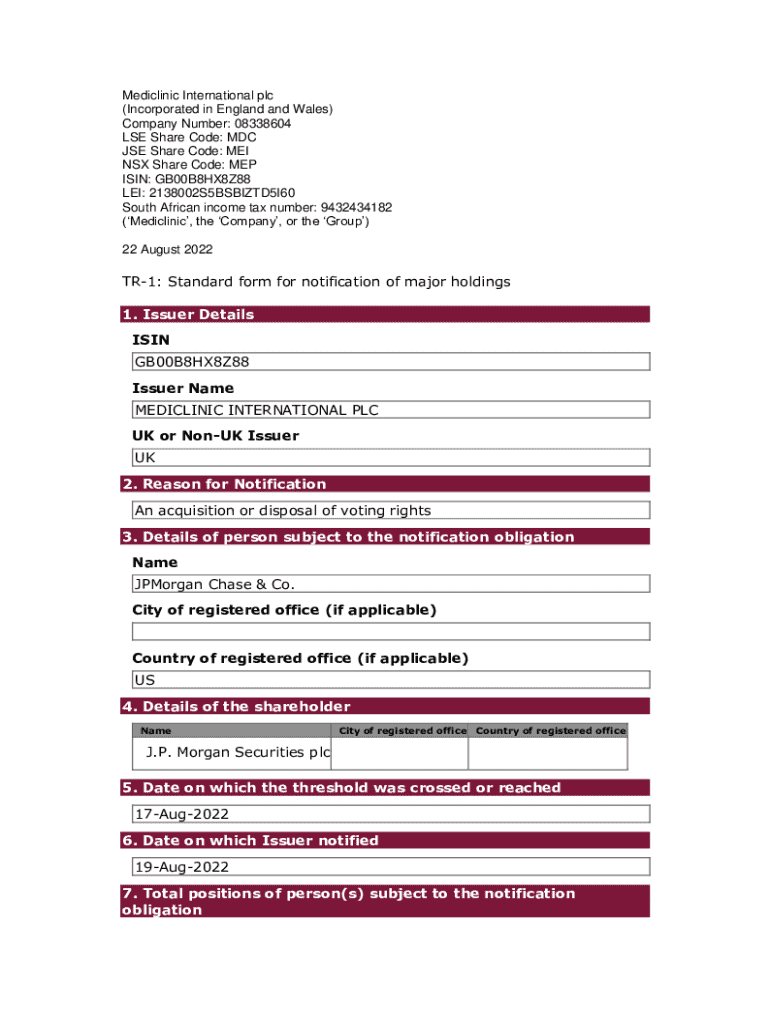 Mediclinic International plc
(Incorporated in England and Wales)
Company Number: 08338604
LSE Share Code: MDC
JSE Share Code: MEI
NSX Share Code: MEP
ISIN: GB00B8HX8Z88
LEI: 2138002S5BSBIZTD5I60
South African income tax number: 9432434182
('Mediclinic', the 'Company', or the 'Group')

22 August 2022

TR-1: Standard form for notification of major holdings

1. Issuer Details

ISIN

GB00B8HX8Z88

Issuer Name

MEDICLINIC INTERNATIONAL PLC

UK or Non-UK Issuer

UK

2. Reason for Notification

An acquisition or disposal of voting rights

3. Details of person subject to the notification obligation

Name

JPMorgan Chase & Co.

City of registered office (if applicable)

Country of registered office (if applicable)

US

4. Details of the shareholder

| Name | City of registered office | Country of registered office |
|---|---|---|
| J.P. Morgan Securities plc | | |

5. Date on which the threshold was crossed or reached

17-Aug-2022

6. Date on which Issuer notified

19-Aug-2022

7. Total positions of person(s) subject to the notification obligation